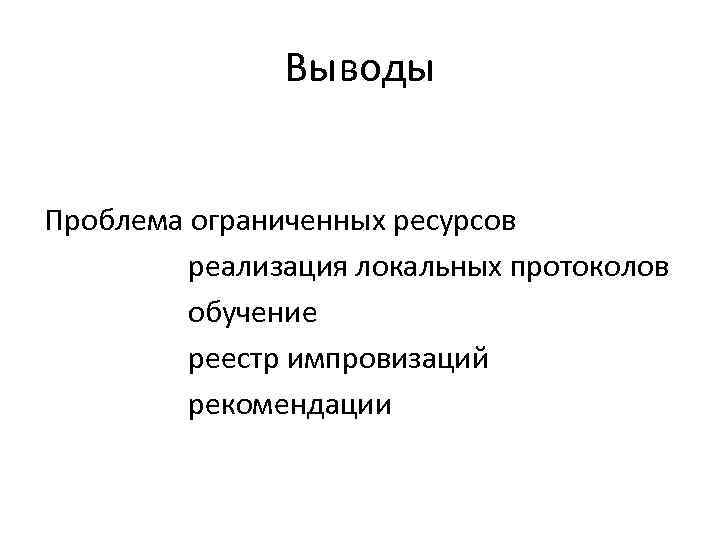 Выводы

Проблема ограниченных ресурсов
реализация локальных протоколов
обучение
реестр импровизаций
рекомендации